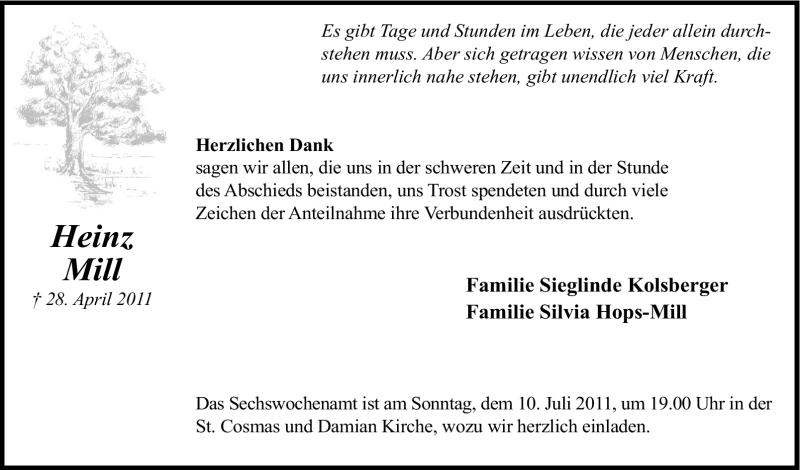 Es gibt Tage und Stunden im Leben, die jeder allein durchstehen muss. Aber sich getragen wissen von Menschen, die uns innerlich nahe stehen, gibt unendlich viel Kraft.

Heinz
Mill
† 28. April 2011

Herzlichen Dank
sagen wir allen, die uns in der schweren Zeit und in der Stunde des Abschieds beistanden, uns Trost spendeten und durch viele Zeichen der Anteilnahme ihre Verbundenheit ausdrückten.

Familie Sieglinde Kolsberger
Familie Silvia Hops-Mill

Das Sechswochenamt ist am Sonntag, dem 10. Juli 2011, um 19.00 Uhr in der St. Cosmas und Damian Kirche, wozu wir herzlich einladen.